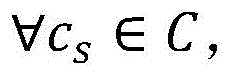 $\forall c_S \in C,$